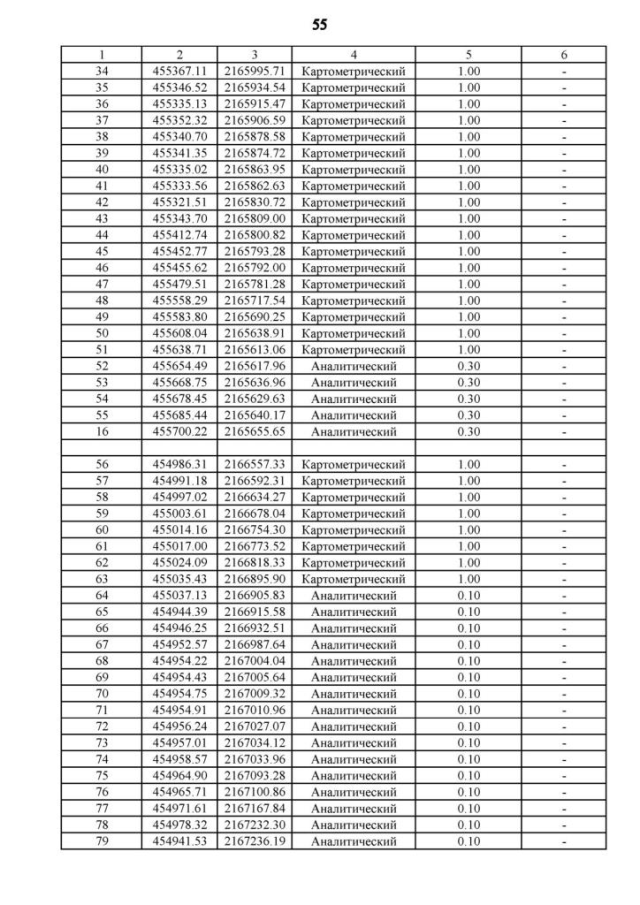 55

| 1 | 2 | 3 | 4 | 5 | 6 |
|---|---|---|---|---|---|
| 34 | 455367.11 | 2165995.71 | Картометрический | 1.00 | - |
| 35 | 455346.52 | 2165934.54 | Картометрический | 1.00 | - |
| 36 | 455335.13 | 2165915.47 | Картометрический | 1.00 | - |
| 37 | 455352.32 | 2165906.59 | Картометрический | 1.00 | - |
| 38 | 455340.70 | 2165878.58 | Картометрический | 1.00 | - |
| 39 | 455341.35 | 2165874.72 | Картометрический | 1.00 | - |
| 40 | 455335.02 | 2165863.95 | Картометрический | 1.00 | - |
| 41 | 455333.56 | 2165862.63 | Картометрический | 1.00 | - |
| 42 | 455321.51 | 2165830.72 | Картометрический | 1.00 | - |
| 43 | 455343.70 | 2165809.00 | Картометрический | 1.00 | - |
| 44 | 455412.74 | 2165800.82 | Картометрический | 1.00 | - |
| 45 | 455452.77 | 2165793.28 | Картометрический | 1.00 | - |
| 46 | 455455.62 | 2165792.00 | Картометрический | 1.00 | - |
| 47 | 455479.51 | 2165781.28 | Картометрический | 1.00 | - |
| 48 | 455558.29 | 2165717.54 | Картометрический | 1.00 | - |
| 49 | 455583.80 | 2165690.25 | Картометрический | 1.00 | - |
| 50 | 455608.04 | 2165638.91 | Картометрический | 1.00 | - |
| 51 | 455638.71 | 2165613.06 | Картометрический | 1.00 | - |
| 52 | 455654.49 | 2165617.96 | Аналитический | 0.30 | - |
| 53 | 455668.75 | 2165636.96 | Аналитический | 0.30 | - |
| 54 | 455678.45 | 2165629.63 | Аналитический | 0.30 | - |
| 55 | 455685.44 | 2165640.17 | Аналитический | 0.30 | - |
| 16 | 455700.22 | 2165655.65 | Аналитический | 0.30 | - |
| | | | | | |
| 56 | 454986.31 | 2166557.33 | Картометрический | 1.00 | - |
| 57 | 454991.18 | 2166592.31 | Картометрический | 1.00 | - |
| 58 | 454997.02 | 2166634.27 | Картометрический | 1.00 | - |
| 59 | 455003.61 | 2166678.04 | Картометрический | 1.00 | - |
| 60 | 455014.16 | 2166754.30 | Картометрический | 1.00 | - |
| 61 | 455017.00 | 2166773.52 | Картометрический | 1.00 | - |
| 62 | 455024.09 | 2166818.33 | Картометрический | 1.00 | - |
| 63 | 455035.43 | 2166895.90 | Картометрический | 1.00 | - |
| 64 | 455037.13 | 2166905.83 | Аналитический | 0.10 | - |
| 65 | 454944.39 | 2166915.58 | Аналитический | 0.10 | - |
| 66 | 454946.25 | 2166932.51 | Аналитический | 0.10 | - |
| 67 | 454952.57 | 2166987.64 | Аналитический | 0.10 | - |
| 68 | 454954.22 | 2167004.04 | Аналитический | 0.10 | - |
| 69 | 454954.43 | 2167005.64 | Аналитический | 0.10 | - |
| 70 | 454954.75 | 2167009.32 | Аналитический | 0.10 | - |
| 71 | 454954.91 | 2167010.96 | Аналитический | 0.10 | - |
| 72 | 454956.24 | 2167027.07 | Аналитический | 0.10 | - |
| 73 | 454957.01 | 2167034.12 | Аналитический | 0.10 | - |
| 74 | 454958.57 | 2167033.96 | Аналитический | 0.10 | - |
| 75 | 454964.90 | 2167093.28 | Аналитический | 0.10 | - |
| 76 | 454965.71 | 2167100.86 | Аналитический | 0.10 | - |
| 77 | 454971.61 | 2167167.84 | Аналитический | 0.10 | - |
| 78 | 454978.32 | 2167232.30 | Аналитический | 0.10 | - |
| 79 | 454941.53 | 2167236.19 | Аналитический | 0.10 | - |